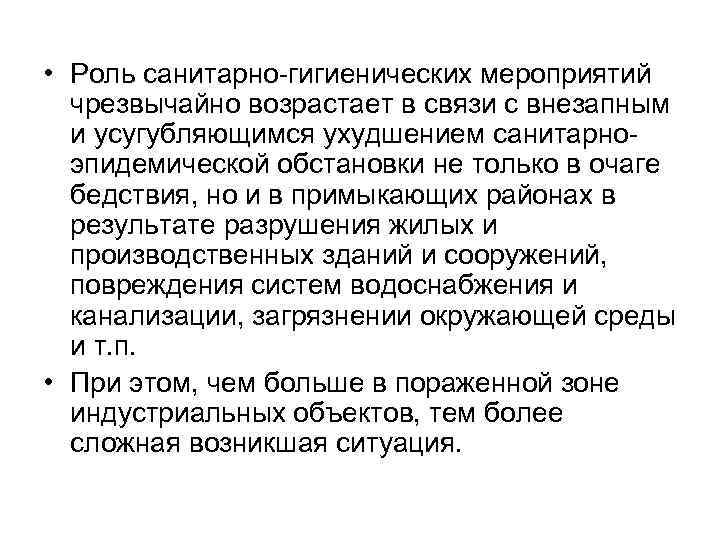 • Роль санитарно-гигиенических мероприятий чрезвычайно возрастает в связи с внезапным и усугубляющимся ухудшением санитарно-эпидемической обстановки не только в очаге бедствия, но и в примыкающих районах в результате разрушения жилых и производственных зданий и сооружений, повреждения систем водоснабжения и канализации, загрязнении окружающей среды и т.п.

• При этом, чем больше в пораженной зоне индустриальных объектов, тем более сложная возникшая ситуация.